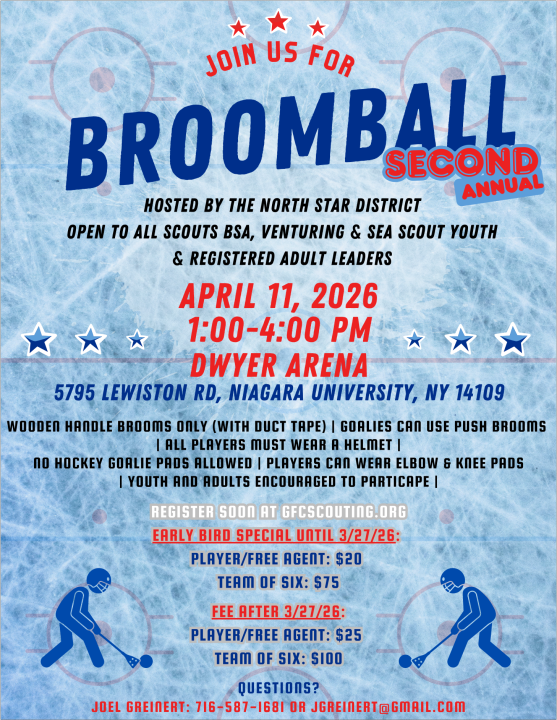 JOIN US FOR

BROOMBALL

SECOND ANNUAL

HOSTED BY THE NORTH STAR DISTRICT
OPEN TO ALL SCOUTS BSA, VENTURING & SEA SCOUT YOUTH
& REGISTERED ADULT LEADERS

APRIL 11, 2026
1:00-4:00 PM
DWYER ARENA
5795 LEWISTON RD, NIAGARA UNIVERSITY, NY 14109

WOODEN HANDLE BROOMS ONLY (WITH DUCT TAPE) | GOALIES CAN USE PUSH BROOMS | ALL PLAYERS MUST WEAR A HELMET | NO HOCKEY GOALIE PADS ALLOWED | PLAYERS CAN WEAR ELBOW & KNEE PADS | YOUTH AND ADULTS ENCOURAGED TO PARTICAPE |

REGISTER SOON AT GFCSCOUTING.ORG

EARLY BIRD SPECIAL UNTIL 3/27/26:
PLAYER/FREE AGENT: $20
TEAM OF SIX: $75

FEE AFTER 3/27/26:
PLAYER/FREE AGENT: $25
TEAM OF SIX: $100

QUESTIONS?
JOEL GREINERT: 716-587-1681 OR JGREINERT@GMAIL.COM